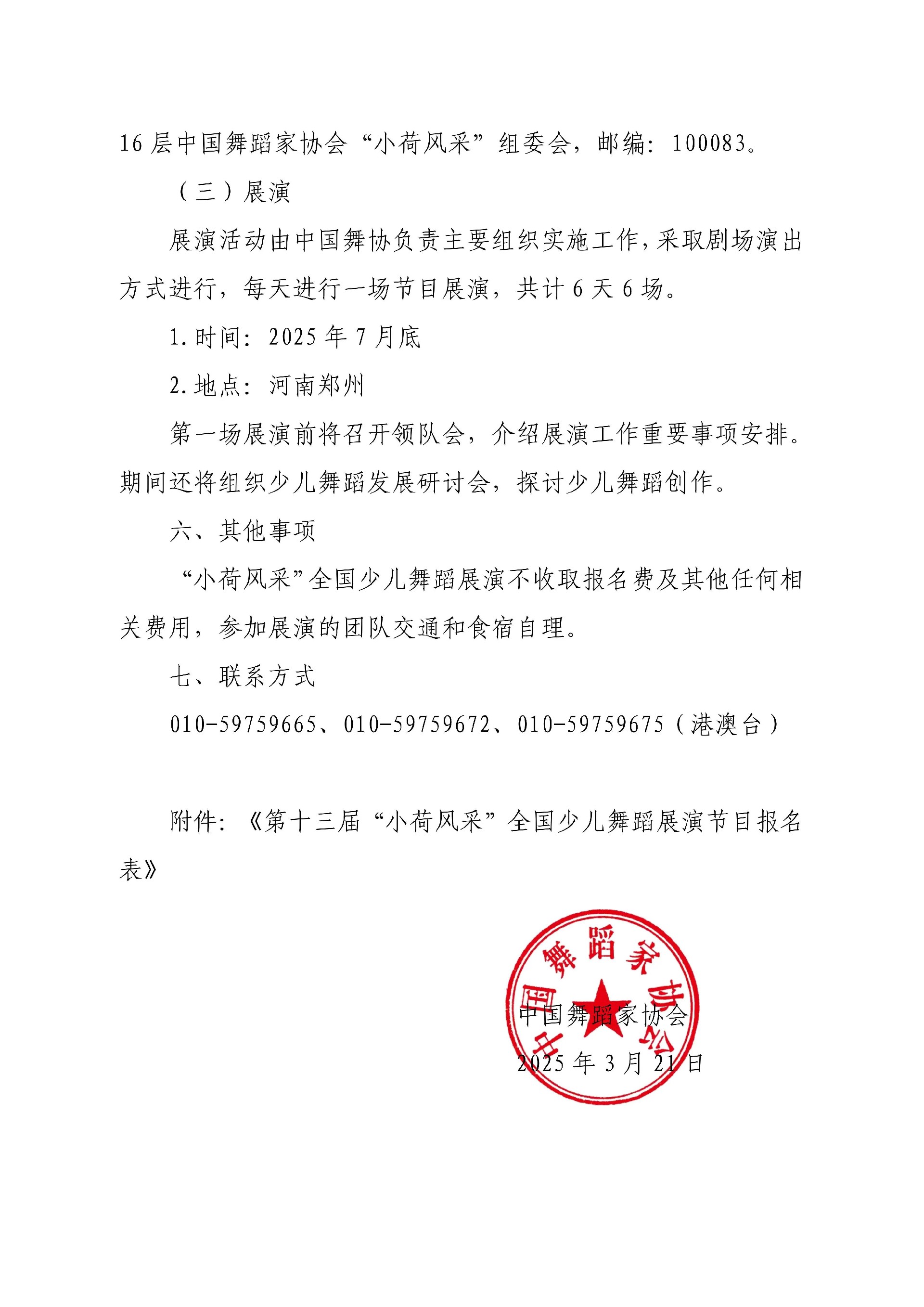 16 层中国舞蹈家协会“小荷风采”组委会，邮编：100083。

（三）展演

展演活动由中国舞协负责主要组织实施工作，采取剧场演出方式进行，每天进行一场节目展演，共计 6 天 6 场。

1. 时间：2025 年 7 月底

2. 地点：河南郑州

第一场展演前将召开领队会，介绍展演工作重要事项安排。期间还将组织少儿舞蹈发展研讨会，探讨少儿舞蹈创作。

六、其他事项

“小荷风采”全国少儿舞蹈展演不收取报名费及其他任何相关费用，参加展演的团队交通和食宿自理。

七、联系方式

010-59759665、010-59759672、010-59759675（港澳台）

附件：《第十三届“小荷风采”全国少儿舞蹈展演节目报名表》

中国舞蹈家协会

中国舞蹈家协会

2025 年 3 月 21 日